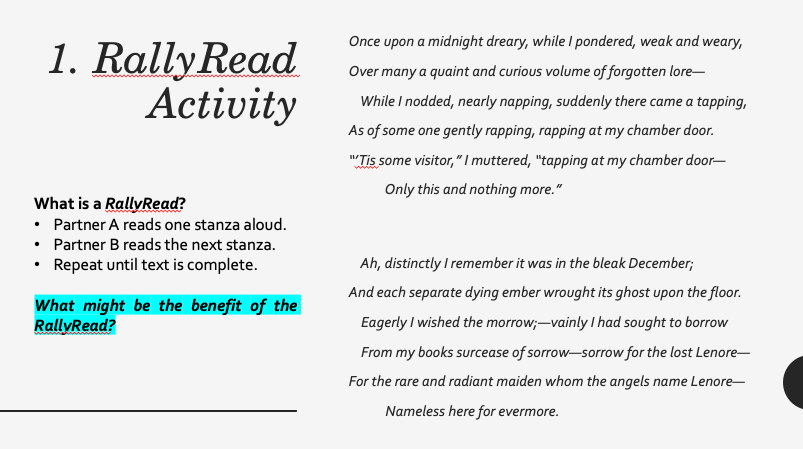 1. RallyRead Activity

What is a RallyRead?
• Partner A reads one stanza aloud.
• Partner B reads the next stanza.
• Repeat until text is complete.

What might be the benefit of the RallyRead?

Once upon a midnight dreary, while I pondered, weak and weary,
Over many a quaint and curious volume of forgotten lore—
While I nodded, nearly napping, suddenly there came a tapping,
As of some one gently rapping, rapping at my chamber door.
"'Tis some visitor," I muttered, "tapping at my chamber door—
Only this and nothing more."

Ah, distinctly I remember it was in the bleak December;
And each separate dying ember wrought its ghost upon the floor.
Eagerly I wished the morrow;—vainly I had sought to borrow
From my books surcease of sorrow—sorrow for the lost Lenore—
For the rare and radiant maiden whom the angels name Lenore—
Nameless here for evermore.